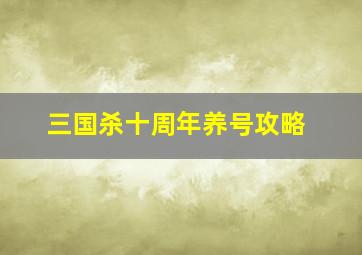 三国杀十周年养号攻略